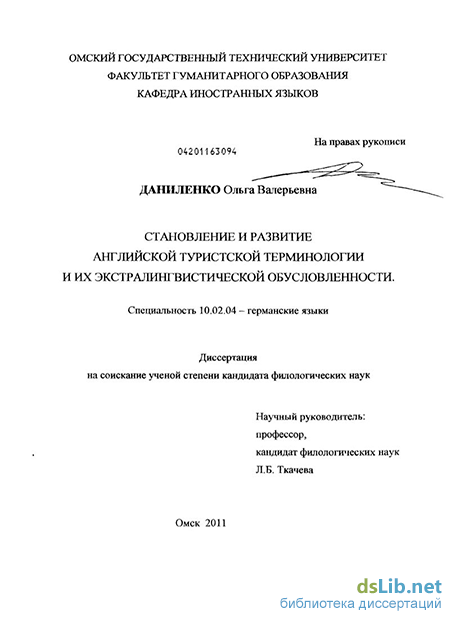 ОМСКИЙ ГОСУДАРСТВЕННЫЙ ТЕХНИЧЕСКИЙ УНИВЕРСИТЕТ
ФАКУЛЬТЕТ ГУМАНИТАРНОГО ОБРАЗОВАНИЯ
КАФЕДРА ИНОСТРАННЫХ ЯЗЫКОВ

На правах рукописи

04201163094

ДАНИЛЕНКО Ольга Валерьевна

СТАНОВЛЕНИЕ И РАЗВИТИЕ
АНГЛИЙСКОЙ ТУРИСТСКОЙ ТЕРМИНОЛОГИИ
И ИХ ЭКСТРАЛИНГВИСТИЧЕСКОЙ ОБУСЛОВЛЕННОСТИ.

Специальность 10.02.04 – германские языки

Диссертация
на соискание ученой степени кандидата филологических наук

Научный руководитель:
профессор,
кандидат филологических наук
Л.Б. Ткачева

Омск 2011

dsLib.net
библиотека диссертаций